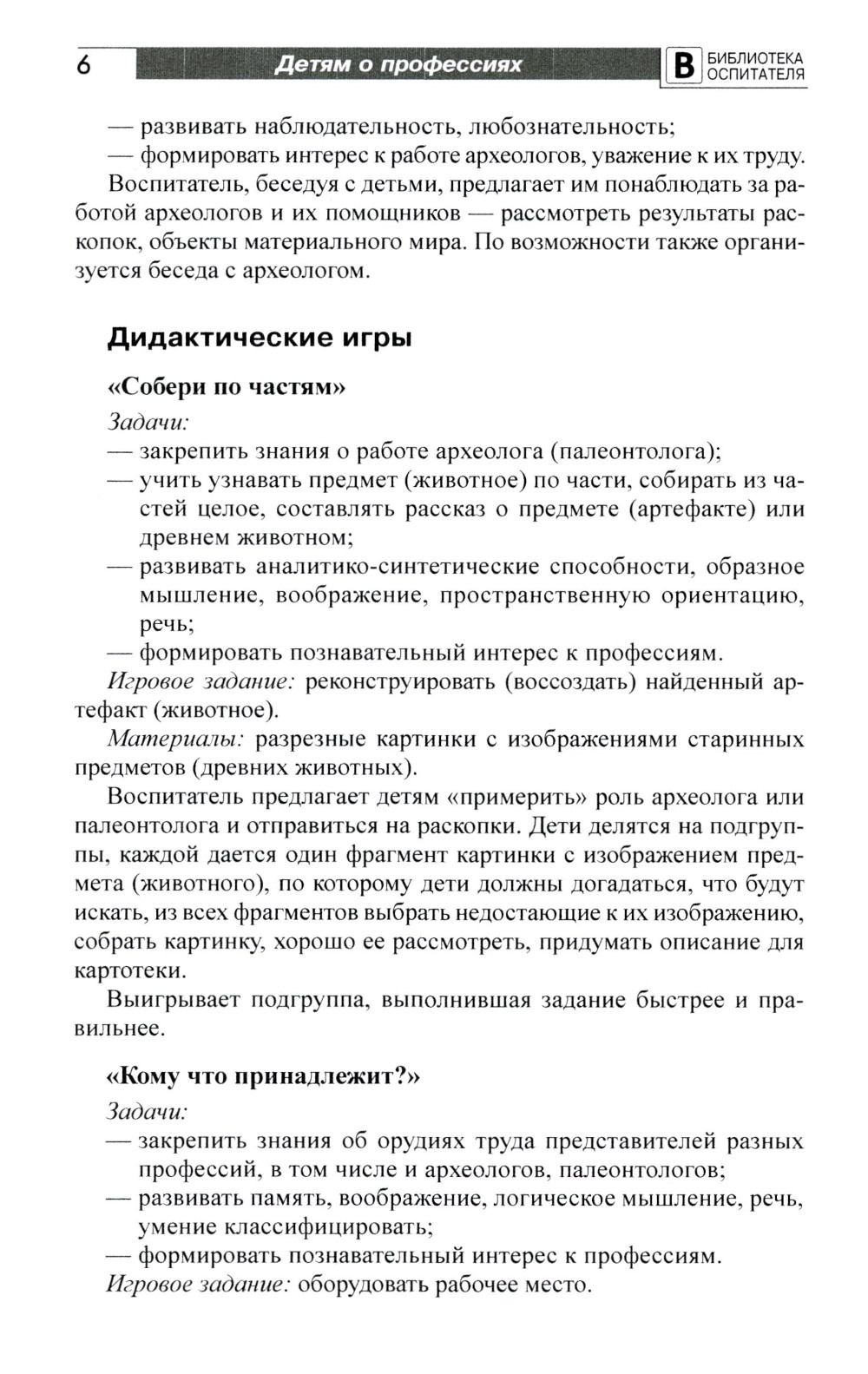 6 Детям о профессиях В БИБЛИОТЕКА ОСПИТАТЕЛЯ

— развивать наблюдательность, любознательность;
— формировать интерес к работе археологов, уважение к их труду.

Воспитатель, беседуя с детьми, предлагает им понаблюдать за работой археологов и их помощников — рассмотреть результаты раскопок, объекты материального мира. По возможности также организуется беседа с археологом.

Дидактические игры

«Собери по частям»

Задачи:
— закрепить знания о работе археолога (палеонтолога);
— учить узнавать предмет (животное) по части, собирать из частей целое, составлять рассказ о предмете (артефакте) или древнем животном;
— развивать аналитико-синтетические способности, образное мышление, воображение, пространственную ориентацию, речь;
— формировать познавательный интерес к профессиям.

Игровое задание: реконструировать (воссоздать) найденный артефакт (животное).

Материалы: разрезные картинки с изображениями старинных предметов (древних животных).

Воспитатель предлагает детям «примерить» роль археолога или палеонтолога и отправиться на раскопки. Дети делятся на подгруппы, каждой дается один фрагмент картинки с изображением предмета (животного), по которому дети должны догадаться, что будут искать, из всех фрагментов выбрать недостающие к их изображению, собрать картинку, хорошо ее рассмотреть, придумать описание для картотеки.

Выигрывает подгруппа, выполнившая задание быстрее и правильнее.

«Кому что принадлежит?»

Задачи:
— закрепить знания об орудиях труда представителей разных профессий, в том числе и археологов, палеонтологов;
— развивать память, воображение, логическое мышление, речь, умение классифицировать;
— формировать познавательный интерес к профессиям.

Игровое задание: оборудовать рабочее место.